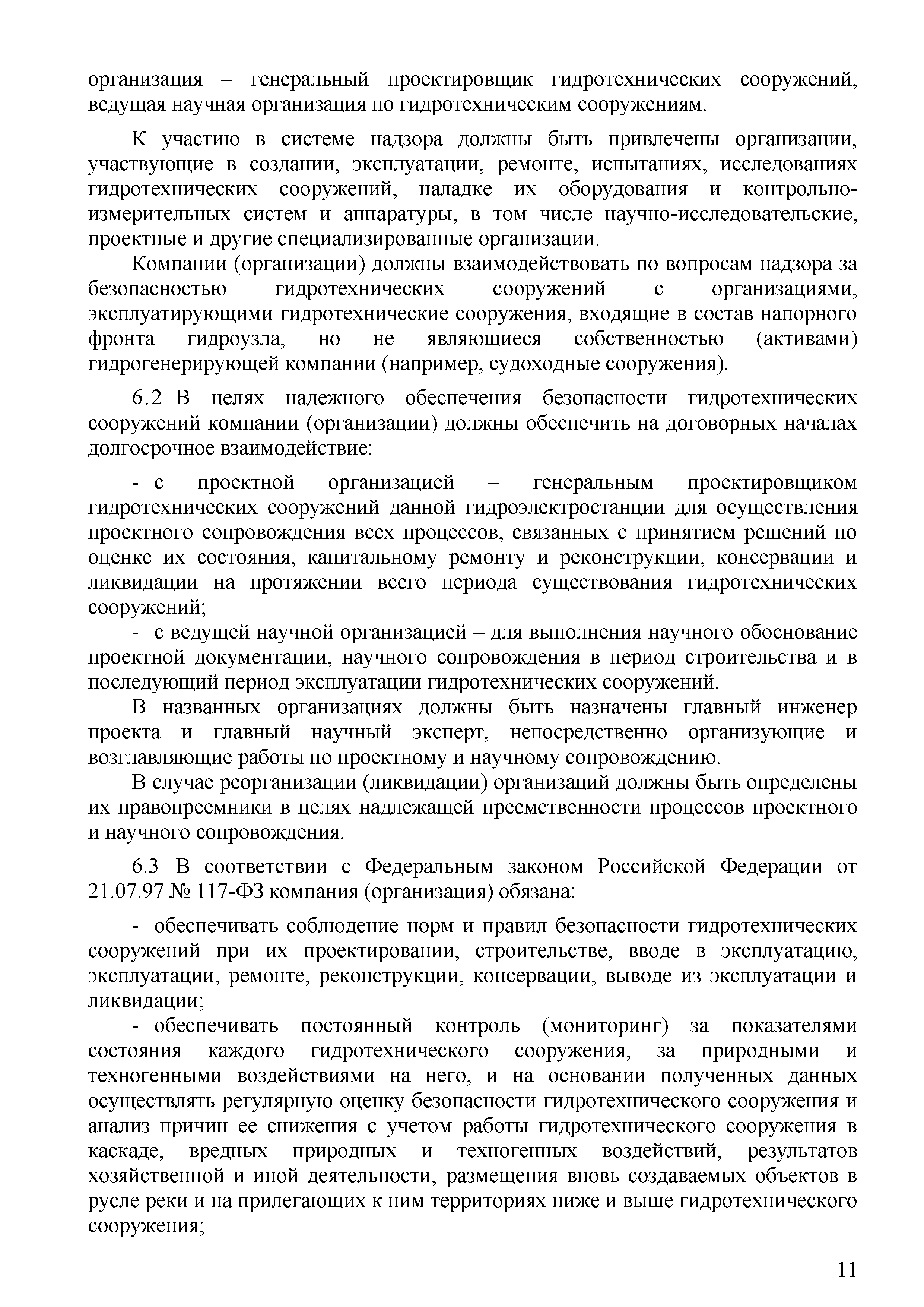 организация – генеральный проектировщик гидротехнических сооружений, ведущая научная организация по гидротехническим сооружениям.

К участию в системе надзора должны быть привлечены организации, участвующие в создании, эксплуатации, ремонте, испытаниях, исследованиях гидротехнических сооружений, наладке их оборудования и контрольно-измерительных систем и аппаратуры, в том числе научно-исследовательские, проектные и другие специализированные организации.

Компании (организации) должны взаимодействовать по вопросам надзора за безопасностью гидротехнических сооружений с организациями, эксплуатирующими гидротехнические сооружения, входящие в состав напорного фронта гидроузла, но не являющиеся собственностью (активами) гидрогенерирующей компании (например, судоходные сооружения).

6.2 В целях надежного обеспечения безопасности гидротехнических сооружений компании (организации) должны обеспечить на договорных началах долгосрочное взаимодействие:

- с проектной организацией – генеральным проектировщиком гидротехнических сооружений данной гидроэлектростанции для осуществления проектного сопровождения всех процессов, связанных с принятием решений по оценке их состояния, капитальному ремонту и реконструкции, консервации и ликвидации на протяжении всего периода существования гидротехнических сооружений;

- с ведущей научной организацией – для выполнения научного обоснование проектной документации, научного сопровождения в период строительства и в последующий период эксплуатации гидротехнических сооружений.

В названных организациях должны быть назначены главный инженер проекта и главный научный эксперт, непосредственно организующие и возглавляющие работы по проектному и научному сопровождению.

В случае реорганизации (ликвидации) организаций должны быть определены их правопреемники в целях надлежащей преемственности процессов проектного и научного сопровождения.

6.3 В соответствии с Федеральным законом Российской Федерации от 21.07.97 № 117-ФЗ компания (организация) обязана:

- обеспечивать соблюдение норм и правил безопасности гидротехнических сооружений при их проектировании, строительстве, вводе в эксплуатацию, эксплуатации, ремонте, реконструкции, консервации, выводе из эксплуатации и ликвидации;

- обеспечивать постоянный контроль (мониторинг) за показателями состояния каждого гидротехнического сооружения, за природными и техногенными воздействиями на него, и на основании полученных данных осуществлять регулярную оценку безопасности гидротехнического сооружения и анализ причин ее снижения с учетом работы гидротехнического сооружения в каскаде, вредных природных и техногенных воздействий, результатов хозяйственной и иной деятельности, размещения вновь создаваемых объектов в русле реки и на прилегающих к ним территориях ниже и выше гидротехнического сооружения;

11